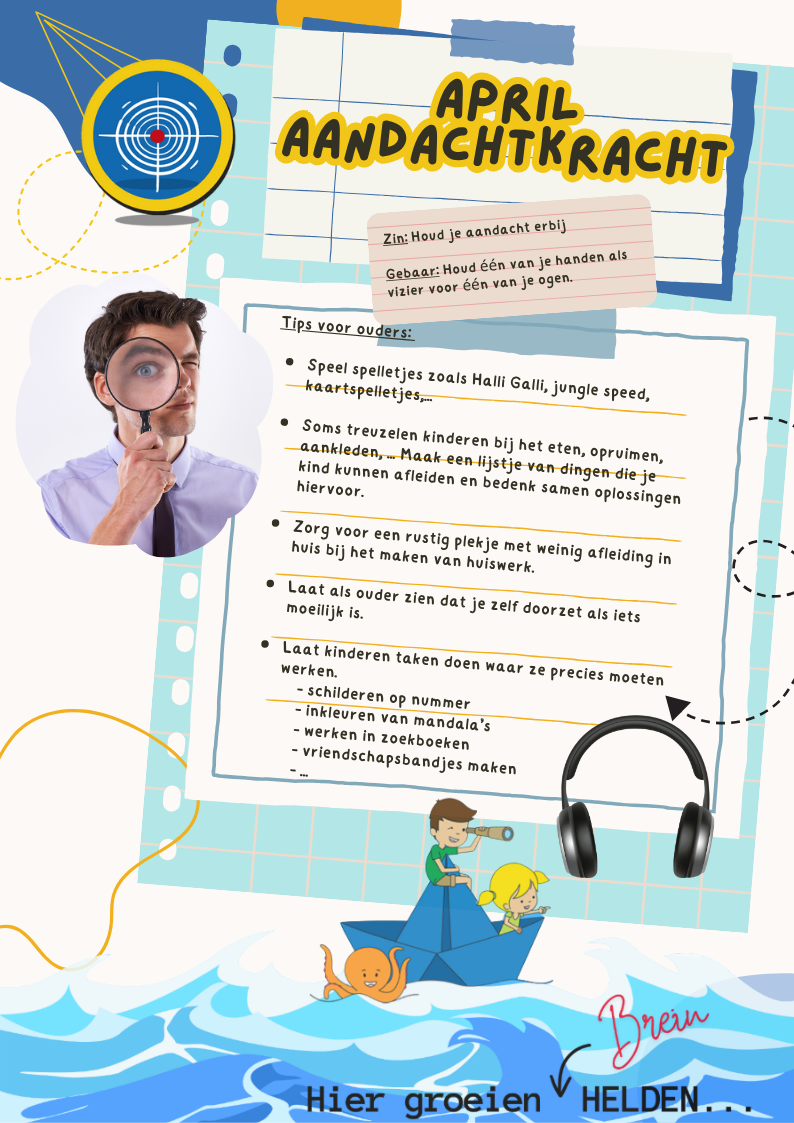 APRIL
AANDACHTKRACHT

Zin: Houd je aandacht erbij

Gebaar: Houd één van je handen als vizier voor één van je ogen.

Tips voor ouders:

- Speel spelletjes zoals Halli Galli, jungle speed, kaartspelletjes,...

- Soms treuzelen kinderen bij het eten, opruimen, aankleden, ... Maak een lijstje van dingen die je kind kunnen afleiden en bedenk samen oplossingen hiervoor.

- Zorg voor een rustig plekje met weinig afleiding in huis bij het maken van huiswerk.

- Laat als ouder zien dat je zelf doorzet als iets moeilijk is.

- Laat kinderen taken doen waar ze precies moeten werken.
 - schilderen op nummer
 - inkleuren van mandala's
 - werken in zoekboeken
 - vriendschapsbandjes maken
 - ...

Hier groeien Brein HELDEN...